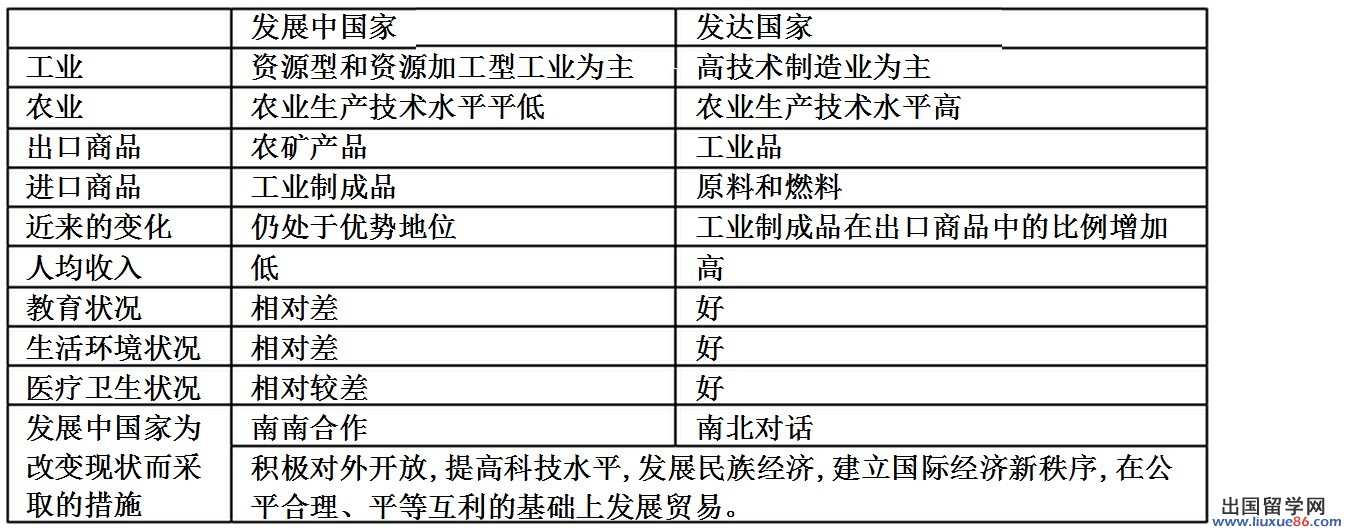 | | 发展中国家 | 发达国家 |
|---|---|---|
| 工业 | 资源型和资源加工型工业为主 | 高技术制造业为主 |
| 农业 | 农业生产技术水平平低 | 农业生产技术水平高 |
| 出口商品 | 农矿产品 | 工业品 |
| 进口商品 | 工业制成品 | 原料和燃料 |
| 近来的变化 | 仍处于优势地位 | 工业制成品在出口商品中的比例增加 |
| 人均收入 | 低 | 高 |
| 教育状况 | 相对差 | 好 |
| 生活环境状况 | 相对差 | 好 |
| 医疗卫生状况 | 相对较差 | 好 |
| 发展中国家为改变现状而采取的措施 | 南南合作 | 南北对话 |
| | 积极对外开放,提高科技水平,发展民族经济,建立国际经济新秩序,在公平合理、平等互利的基础上发展贸易。 | |

出国留学网
www.liuxue86.com